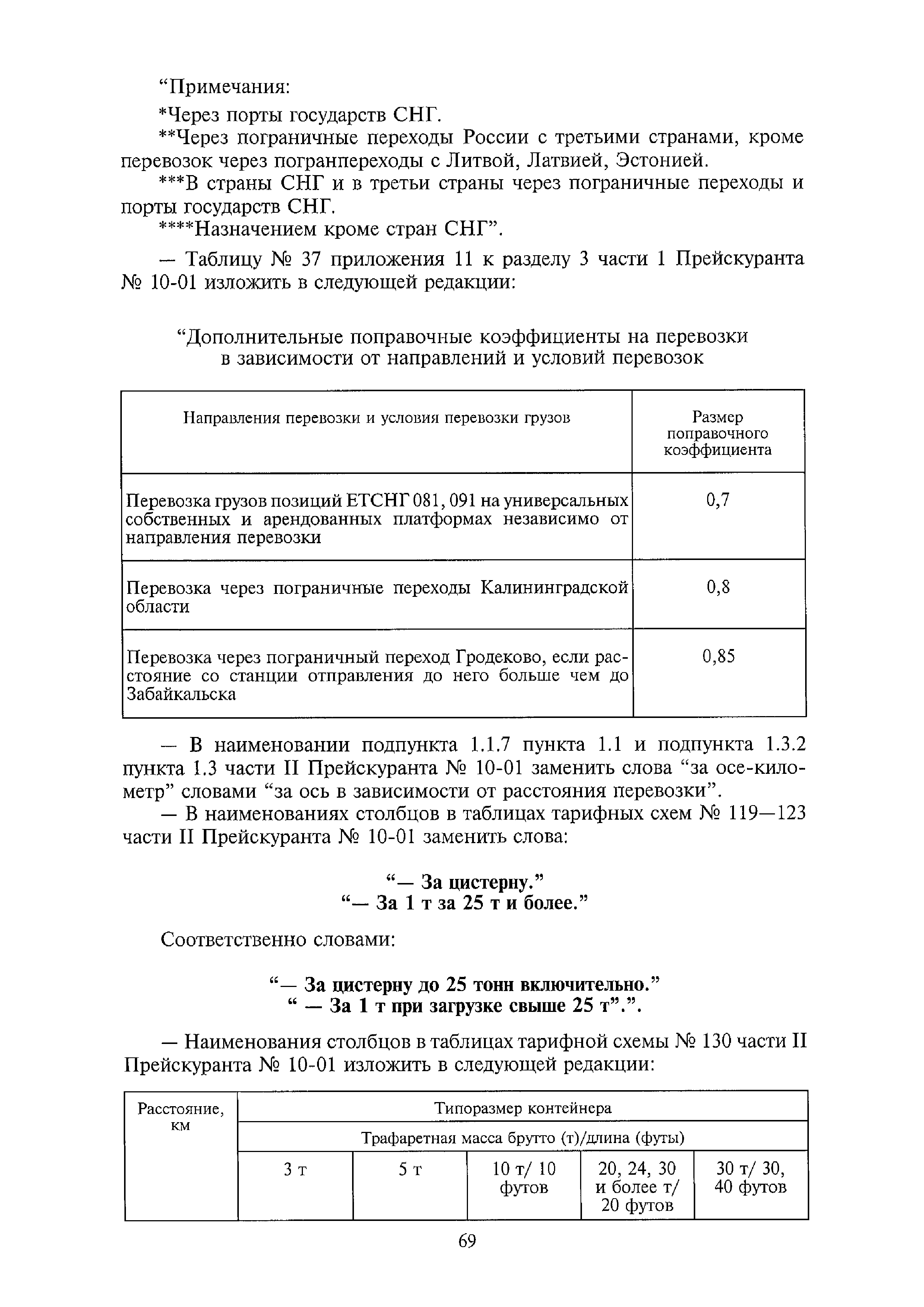 “Примечания:

*Через порты государств СНГ.

**Через пограничные переходы России с третьими странами, кроме перевозок через погранпереходы с Литвой, Латвией, Эстонией.

***В страны СНГ и в третьи страны через пограничные переходы и порты государств СНГ.

****Назначением кроме стран СНГ”.

— Таблицу № 37 приложения 11 к разделу 3 части 1 Прейскуранта № 10-01 изложить в следующей редакции:

“Дополнительные поправочные коэффициенты на перевозки в зависимости от направлений и условий перевозок

| Направления перевозки и условия перевозки грузов | Размер поправочного коэффициента |
|---|---|
| Перевозка грузов позиций ЕТСНГ 081, 091 на универсальных собственных и арендованных платформах независимо от направления перевозки | 0,7 |
| Перевозка через пограничные переходы Калининградской области | 0,8 |
| Перевозка через пограничный переход Гродеково, если расстояние со станции отправления до него больше чем до Забайкальска | 0,85 |

— В наименовании подпункта 1.1.7 пункта 1.1 и подпункта 1.3.2 пункта 1.3 части II Прейскуранта № 10-01 заменить слова “за осе-километр” словами “за ось в зависимости от расстояния перевозки”.

— В наименованиях столбцов в таблицах тарифных схем № 119—123 части II Прейскуранта № 10-01 заменить слова:

“— За цистерну.”
“— За 1 т за 25 т и более.”

Соответственно словами:

“— За цистерну до 25 тонн включительно.”
“ — За 1 т при загрузке свыше 25 т”.”.

— Наименования столбцов в таблицах тарифной схемы № 130 части II Прейскуранта № 10-01 изложить в следующей редакции:

| Расстояние, км | Типоразмер контейнера | | | | |
|---|---|---|---|---|---|
| | Трафаретная масса брутто (т)/длина (футы) | | | | |
| | 3 т | 5 т | 10 т/ 10 футов | 20, 24, 30 и более т/ 20 футов | 30 т/ 30, 40 футов |

69